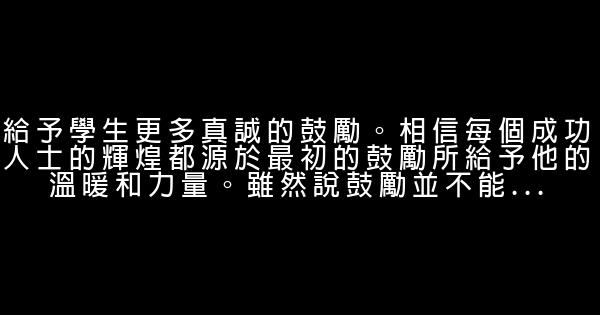 給予學生更多真誠的鼓勵。相信每個成功人士的輝煌都源於最初的鼓勵所給予他的溫暖和力量。雖然說鼓勵並不能...